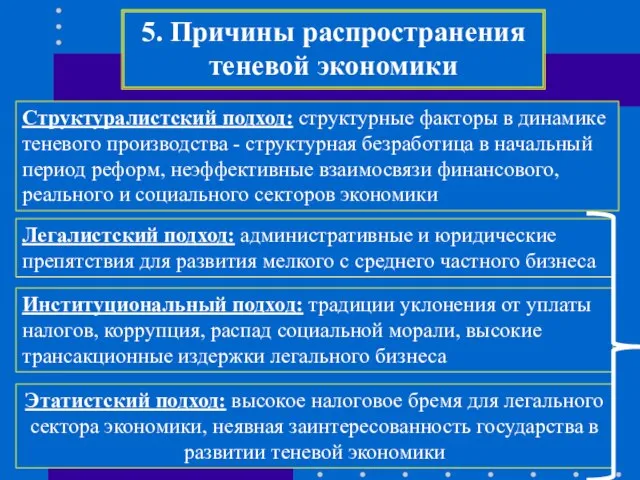 5. Причины распространения теневой экономики

Структуралистский подход: структурные факторы в динамике теневого производства - структурная безработица в начальный период реформ, неэффективные взаимосвязи финансового, реального и социального секторов экономики

Легалистский подход: административные и юридические препятствия для развития мелкого с среднего частного бизнеса

Институциональный подход: традиции уклонения от уплаты налогов, коррупция, распад социальной морали, высокие трансакционные издержки легального бизнеса

Этатистский подход: высокое налоговое бремя для легального сектора экономики, неявная заинтересованность государства в развитии теневой экономики